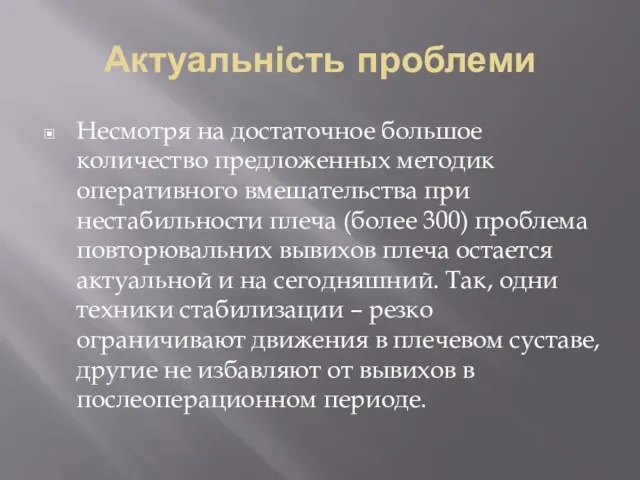 Актуальність проблеми

Несмотря на достаточное большое количество предложенных методик оперативного вмешательства при нестабильности плеча (более 300) проблема повторювальних вывихов плеча остается актуальной и на сегодняшний. Так, одни техники стабилизации – резко ограничивают движения в плечевом суставе, другие не избавляют от вывихов в послеоперационном периоде.